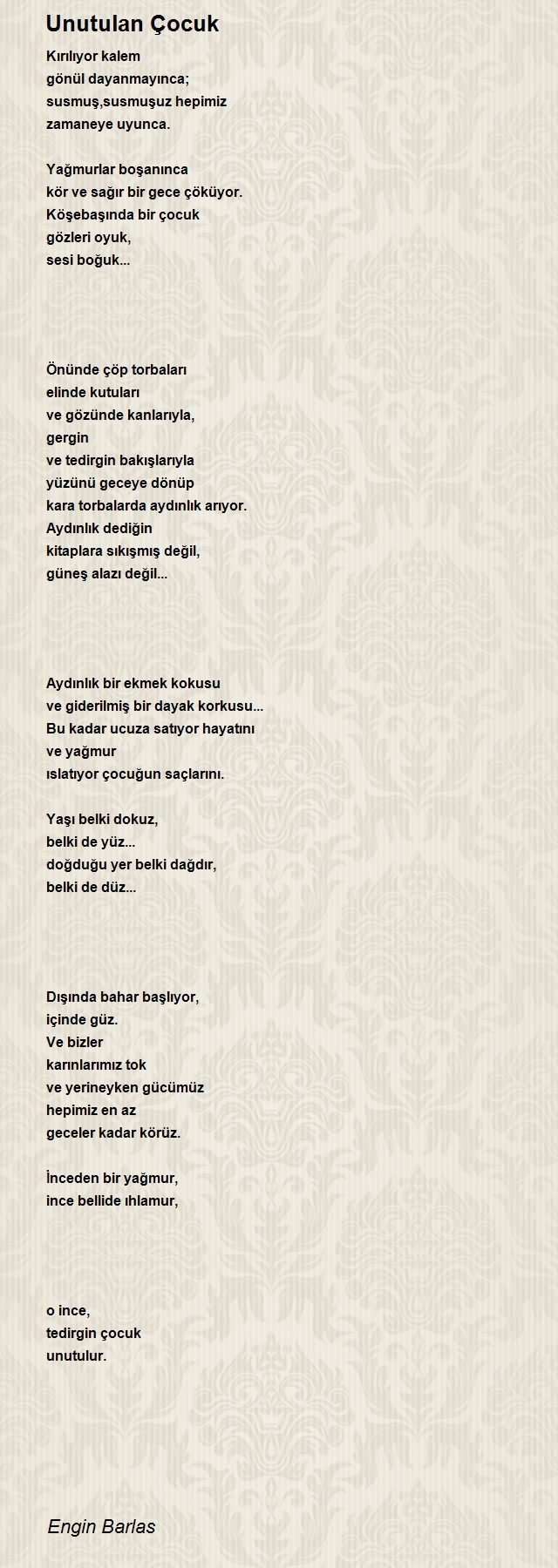 Unutulan Çocuk

Kırılıyor kalem
gönül dayanmayınca;
susmuş,susmuşuz hepimiz
zamaneye uyunca.

Yağmurlar boşanınca
kör ve sağır bir gece çöküyor.
Köşebaşında bir çocuk
gözleri oyuk,
sesi boğuk...

Önünde çöp torbaları
elinde kutuları
ve gözünde kanlarıyla,
gergin
ve tedirgin bakışlarıyla
yüzünü geceye dönüp
kara torbalarda aydınlık arıyor.
Aydınlık dediğin
kitaplara sıkışmış değil,
güneş alazı değil...

Aydınlık bir ekmek kokusu
ve giderilmiş bir dayak korkusu...
Bu kadar ucuza satıyor hayatını
ve yağmur
ıslatıyor çocuğun saçlarını.

Yaşı belki dokuz,
belki de yüz...
doğduğu yer belki dağdır,
belki de düz...

Dışında bahar başlıyor,
içinde güz.
Ve bizler
karınlarımız tok
ve yerineyken gücümüz
hepimiz en az
geceler kadar körüz.

İnceden bir yağmur,
ince bellide ıhlamur,

o ince,
tedirgin çocuk
unutulur.

Engin Barlas